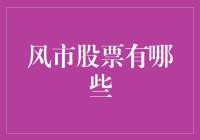 风市股票有哪些